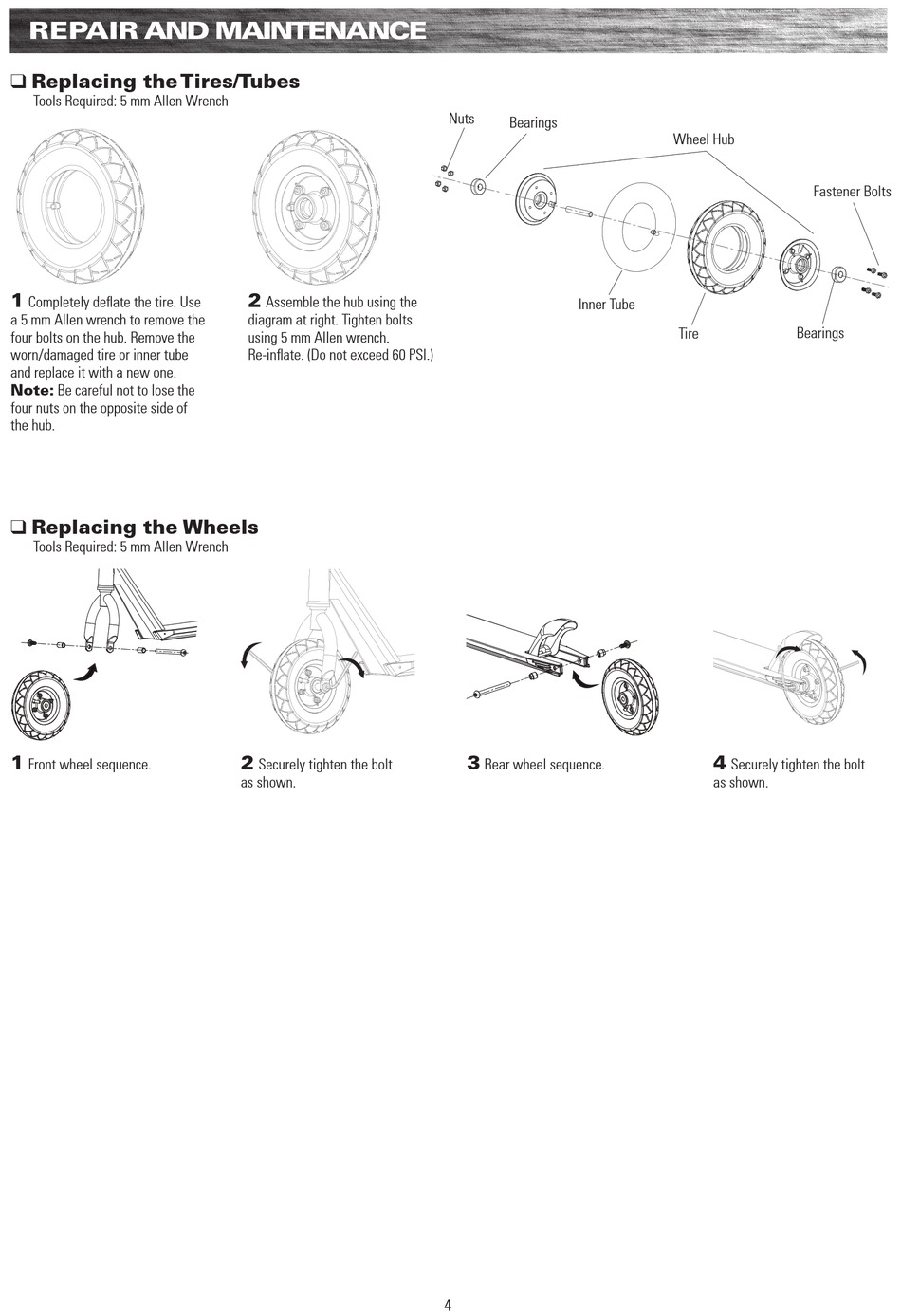 REPAIR AND MAINTENANCE

❑ Replacing the Tires/Tubes
Tools Required: 5 mm Allen Wrench

Nuts
Bearings
Wheel Hub
Fastener Bolts
Inner Tube
Tire
Bearings

1 Completely deflate the tire. Use a 5 mm Allen wrench to remove the four bolts on the hub. Remove the worn/damaged tire or inner tube and replace it with a new one.
Note: Be careful not to lose the four nuts on the opposite side of the hub.

2 Assemble the hub using the diagram at right. Tighten bolts using 5 mm Allen wrench. Re-inflate. (Do not exceed 60 PSI.)

❑ Replacing the Wheels
Tools Required: 5 mm Allen Wrench

1 Front wheel sequence.

2 Securely tighten the bolt as shown.

3 Rear wheel sequence.

4 Securely tighten the bolt as shown.

4